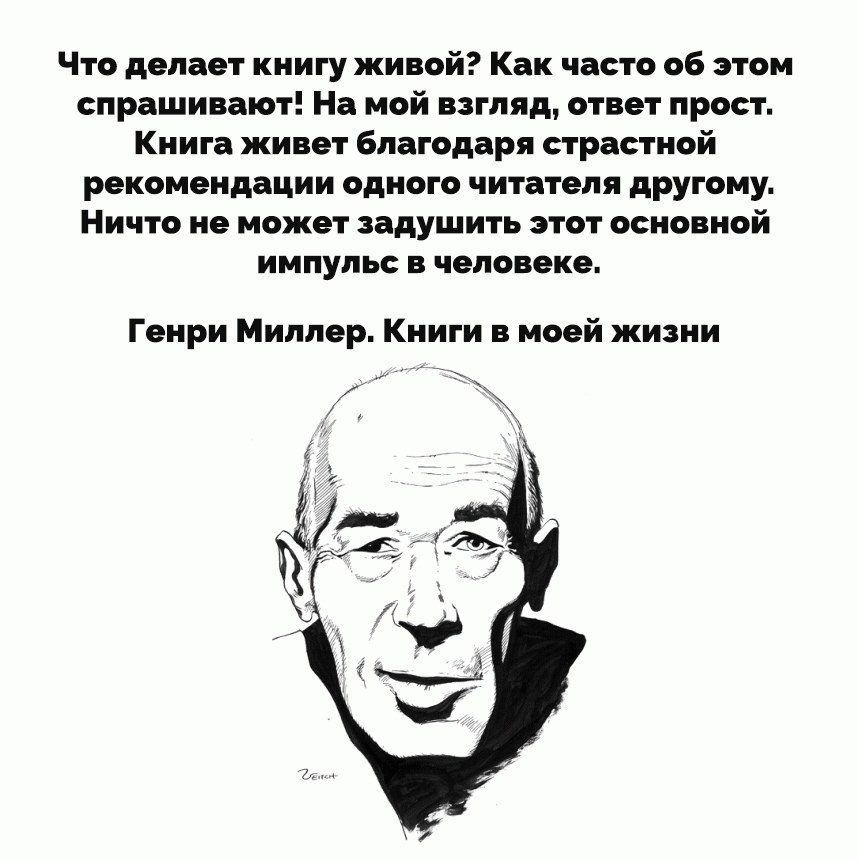 Что делает книгу живой? Как часто об этом спрашивают! На мой взгляд, ответ прост. Книга живет благодаря страстной рекомендации одного читателя другому. Ничто не может задушить этот основной импульс в человеке.

Генри Миллер. Книги в моей жизни

Veitch